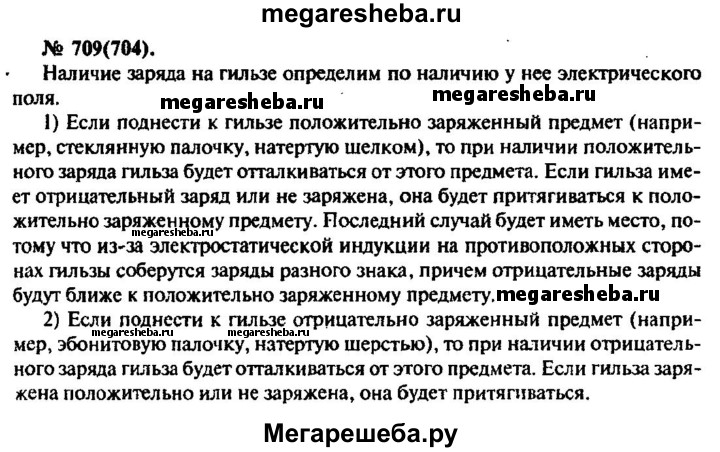 megaresheba.ru

№ 709(704).

Наличие заряда на гильзе определим по наличию у нее электрического поля.

megaresheba.ru megaresheba.ru

1) Если поднести к гильзе положительно заряженный предмет (например, стеклянную палочку, натертую шелком), то при наличии положительного заряда гильза будет отталкиваться от этого предмета. Если гильза имеет отрицательный заряд или не заряжена, она будет притягиваться к положительно заряженному предмету. Последний случай будет иметь место, потому что из-за электростатической индукции на противоположных сторонах гильзы соберутся заряды разного знака, причем отрицательные заряды будут ближе к положительно заряженному предмету.

megaresheba.ru megaresheba.ru

2) Если поднести к гильзе отрицательно заряженный предмет (например, эбонитовую палочку, натертую шерстью), то при наличии отрицательного заряда гильза будет отталкиваться от этого предмета. Если гильза заряжена положительно или не заряжена, она будет притягиваться.

megaresheba.ru megaresheba.ru

Мегарешеба.ру